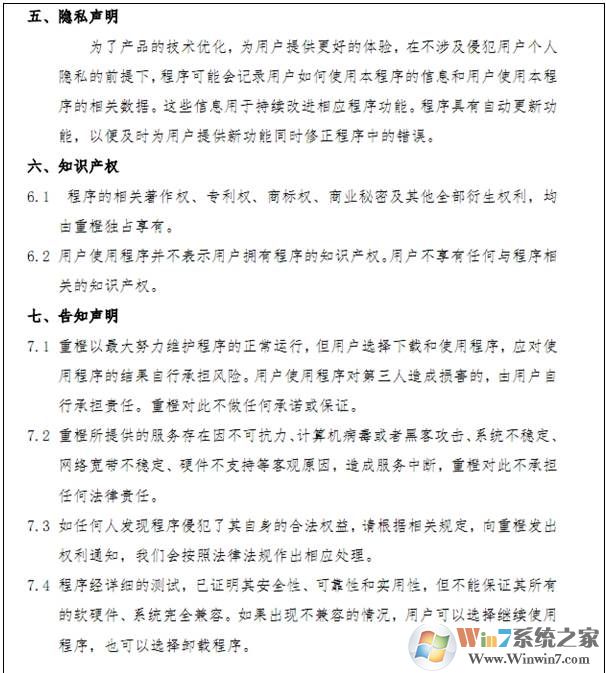 五、隐私声明

为了产品的技术优化，为用户提供更好的体验，在不涉及侵犯用户个人隐私的前提下，程序可能会记录用户如何使用本程序的信息和用户使用本程序的相关数据。这些信息用于持续改进相应程序功能。程序具有自动更新功能，以便及时为用户提供新功能同时修正程序中的错误。

六、知识产权

6.1 程序的相关著作权、专利权、商标权、商业秘密及其他全部衍生权利，均由重橙独占享有。

6.2 用户使用程序并不表示用户拥有程序的知识产权。用户不享有任何与程序相关的知识产权。

七、告知声明

7.1 重橙以最大努力维护程序的正常运行，但用户选择下载和使用程序，应对使用程序的结果自行承担风险。用户使用程序对第三人造成损害的，由用户自行承担责任。重橙对此不做任何承诺或保证。

7.2 重橙所提供的服务存在因不可抗力、计算机病毒或者黑客攻击、系统不稳定、网络宽带不稳定、硬件不支持等客观原因，造成服务中断，重橙对此不承担任何法律责任。

7.3 如任何人发现程序侵犯了其自身的合法权益，请根据相关规定，向重橙发出权利通知，我们会按照法律法规作出相应处理。

7.4 程序经详细的测试，已证明其安全性、可靠性和实用性，但不能保证其所有的软硬件、系统完全兼容。如果出现不兼容的情况，用户可以选择继续使用程序，也可以选择卸载程序。

Win7系统之家
Www.Winwin7.com